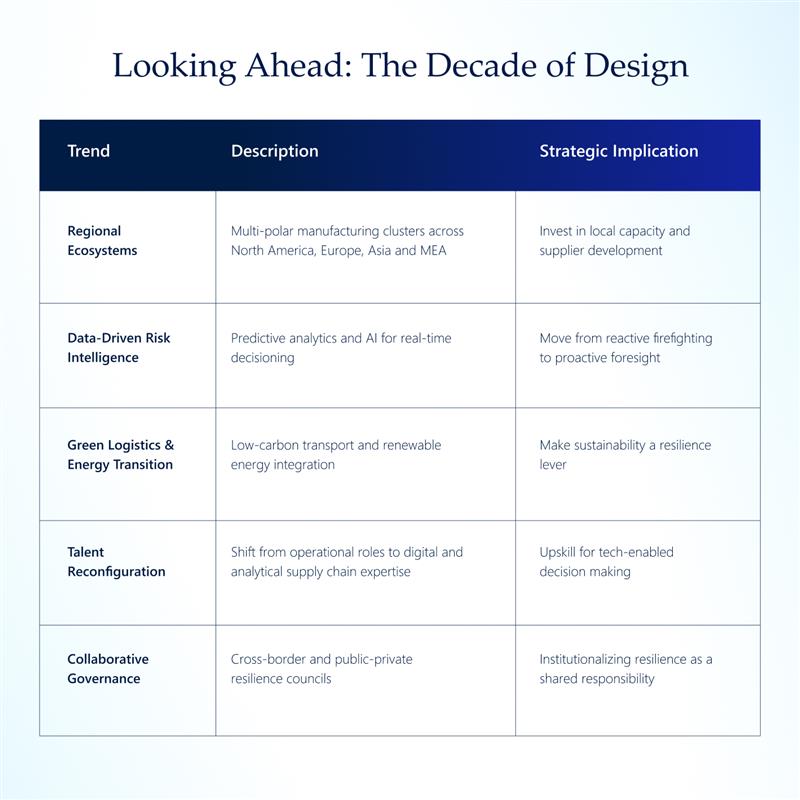 Looking Ahead: The Decade of Design

| Trend | Description | Strategic Implication |
|---|---|---|
| Regional Ecosystems | Multi-polar manufacturing clusters across North America, Europe, Asia and MEA | Invest in local capacity and supplier development |
| Data-Driven Risk Intelligence | Predictive analytics and AI for real-time decisioning | Move from reactive firefighting to proactive foresight |
| Green Logistics & Energy Transition | Low-carbon transport and renewable energy integration | Make sustainability a resilience lever |
| Talent Reconfiguration | Shift from operational roles to digital and analytical supply chain expertise | Upskill for tech-enabled decision making |
| Collaborative Governance | Cross-border and public-private resilience councils | Institutionalizing resilience as a shared responsibility |